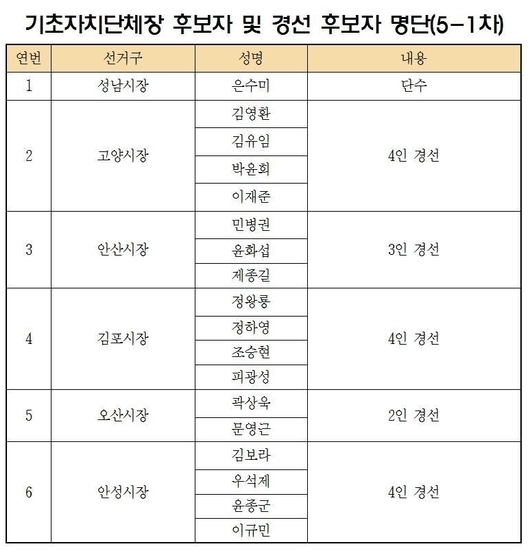 기초자치단체장 후보자 및 경선 후보자 명단(5-1차)

| 연번 | 선거구 | 성명 | 내용 |
|---|---|---|---|
| 1 | 성남시장 | 은수미 | 단수 |
| 2 | 고양시장 | 김영환 | 4인 경선 |
| | | 김유임 | |
| | | 박윤희 | |
| | | 이재준 | |
| 3 | 안산시장 | 민병권 | 3인 경선 |
| | | 윤화섭 | |
| | | 제종길 | |
| 4 | 김포시장 | 정왕룡 | 4인 경선 |
| | | 정하영 | |
| | | 조승현 | |
| | | 피광성 | |
| 5 | 오산시장 | 곽상욱 | 2인 경선 |
| | | 문영근 | |
| 6 | 안성시장 | 김보라 | 4인 경선 |
| | | 우석제 | |
| | | 윤종군 | |
| | | 이규민 | |